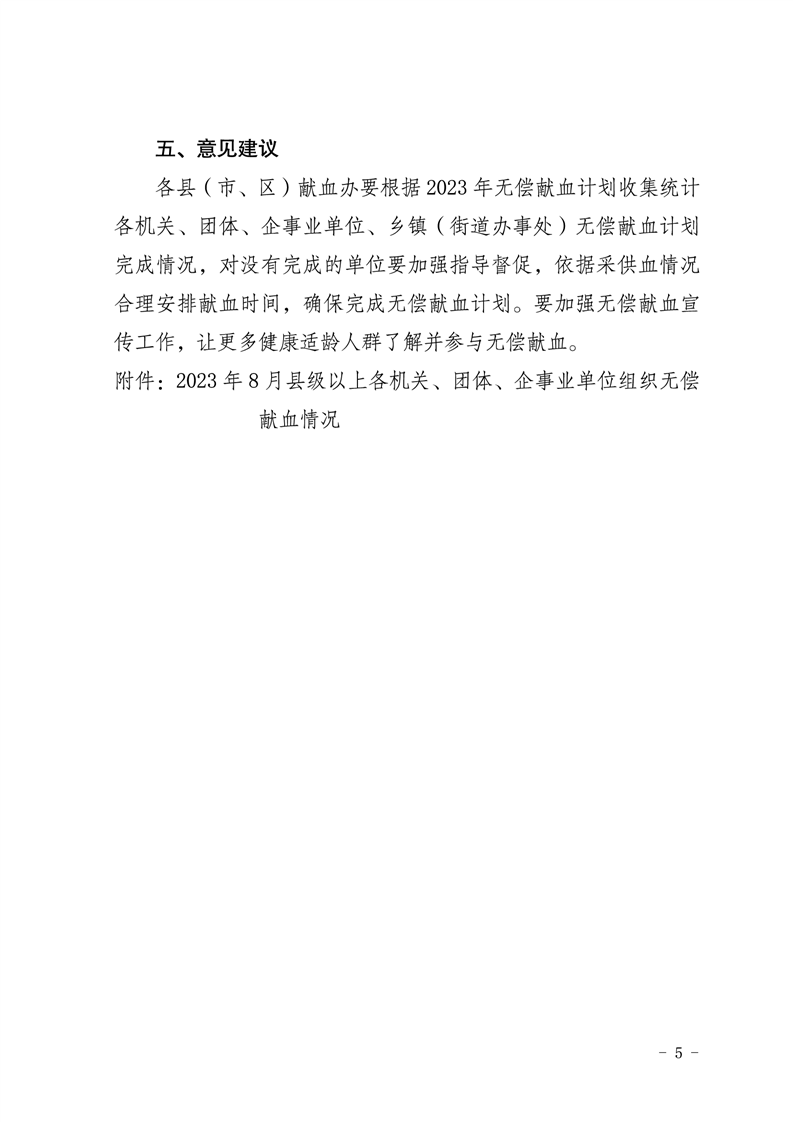 五、意见建议

各县（市、区）献血办要根据2023年无偿献血计划收集统计各机关、团体、企事业单位、乡镇（街道办事处）无偿献血计划完成情况，对没有完成的单位要加强指导督促，依据采供血情况合理安排献血时间，确保完成无偿献血计划。要加强无偿献血宣传工作，让更多健康适龄人群了解并参与无偿献血。

附件：2023年8月县级以上各机关、团体、企事业单位组织无偿献血情况

- 5 -